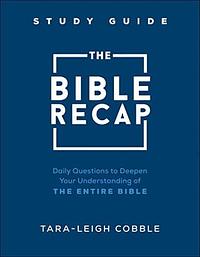 STUDY GUIDE

THE
BIBLE
RECAP

Daily Questions to Deepen Your Understanding of
THE ENTIRE BIBLE

TARA-LEIGH COBBLE